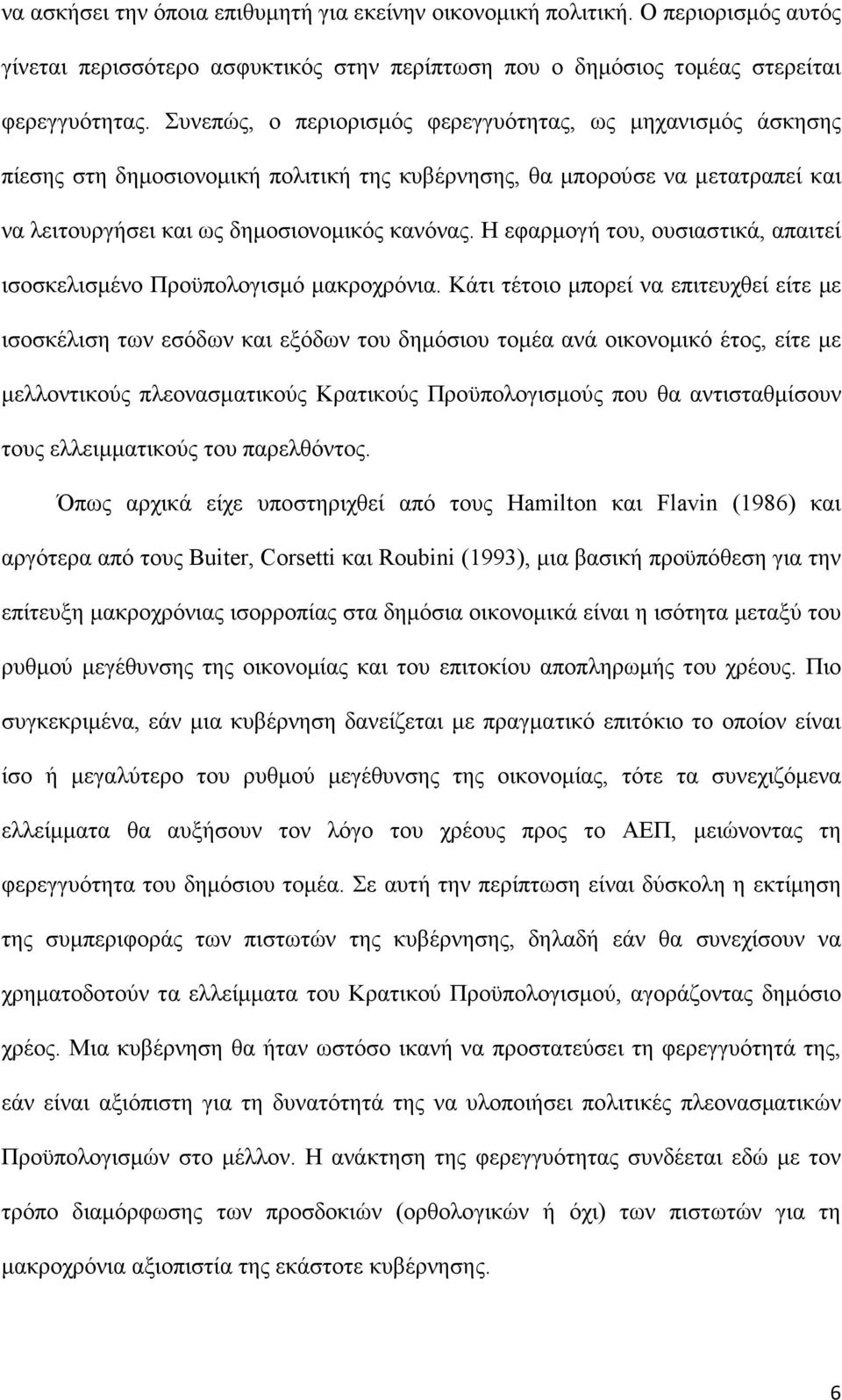 να ασκήσει την όποια επιθυμητή για εκείνην οικονομική πολιτική. Ο περιορισμός αυτός γίνεται περισσότερο ασφυκτικός στην περίπτωση που ο δημόσιος τομέας στερείται φερεγγυότητας. Συνεπώς, ο περιορισμός φερεγγυότητας, ως μηχανισμός άσκησης πίεσης στη δημοσιονομική πολιτική της κυβέρνησης, θα μπορούσε να μετατραπεί και να λειτουργήσει και ως δημοσιονομικός κανόνας. Η εφαρμογή του, ουσιαστικά, απαιτεί ισοσκελισμένο Προϋπολογισμό μακροχρόνια. Κάτι τέτοιο μπορεί να επιτευχθεί είτε με ισοσκέλιση των εσόδων και εξόδων του δημόσιου τομέα ανά οικονομικό έτος, είτε με μελλοντικούς πλεονασματικούς Κρατικούς Προϋπολογισμούς που θα αντισταθμίσουν τους ελλειμματικούς του παρελθόντος.

Όπως αρχικά είχε υποστηριχθεί από τους Hamilton και Flavin (1986) και αργότερα από τους Buiter, Corsetti και Roubini (1993), μια βασική προϋπόθεση για την επίτευξη μακροχρόνιας ισορροπίας στα δημόσια οικονομικά είναι η ισότητα μεταξύ του ρυθμού μεγέθυνσης της οικονομίας και του επιτοκίου αποπληρωμής του χρέους. Πιο συγκεκριμένα, εάν μια κυβέρνηση δανείζεται με πραγματικό επιτόκιο το οποίον είναι ίσο ή μεγαλύτερο του ρυθμού μεγέθυνσης της οικονομίας, τότε τα συνεχιζόμενα ελλείμματα θα αυξήσουν τον λόγο του χρέους προς το ΑΕΠ, μειώνοντας τη φερεγγυότητα του δημόσιου τομέα. Σε αυτή την περίπτωση είναι δύσκολη η εκτίμηση της συμπεριφοράς των πιστωτών της κυβέρνησης, δηλαδή εάν θα συνεχίσουν να χρηματοδοτούν τα ελλείμματα του Κρατικού Προϋπολογισμού, αγοράζοντας δημόσιο χρέος. Μια κυβέρνηση θα ήταν ωστόσο ικανή να προστατεύσει τη φερεγγυότητά της, εάν είναι αξιόπιστη για τη δυνατότητά της να υλοποιήσει πολιτικές πλεονασματικών Προϋπολογισμών στο μέλλον. Η ανάκτηση της φερεγγυότητας συνδέεται εδώ με τον τρόπο διαμόρφωσης των προσδοκιών (ορθολογικών ή όχι) των πιστωτών για τη μακροχρόνια αξιοπιστία της εκάστοτε κυβέρνησης.

6